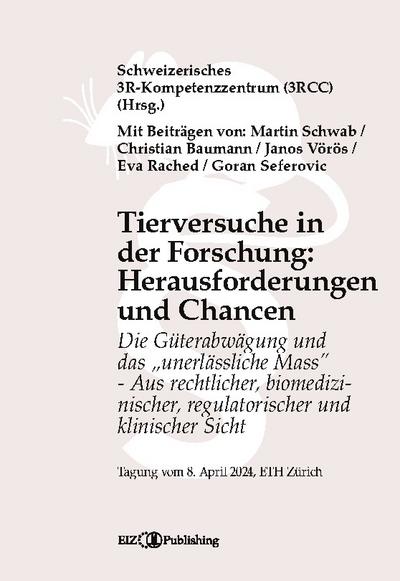 Schweizerisches 3R-Kompetenzzentrum (3RCC) (Hrsg.)

Mit Beiträgen von: Martin Schwab / Christian Baumann / Janos Vörös / Eva Rached / Goran Seferovic

Tierversuche in der Forschung: Herausforderungen und Chancen

Die Güterabwägung und das „unerlässliche Mass" - Aus rechtlicher, biomedizinischer, regulatorischer und klinischer Sicht

Tagung vom 8. April 2024, ETH Zürich

EIZ Publishing